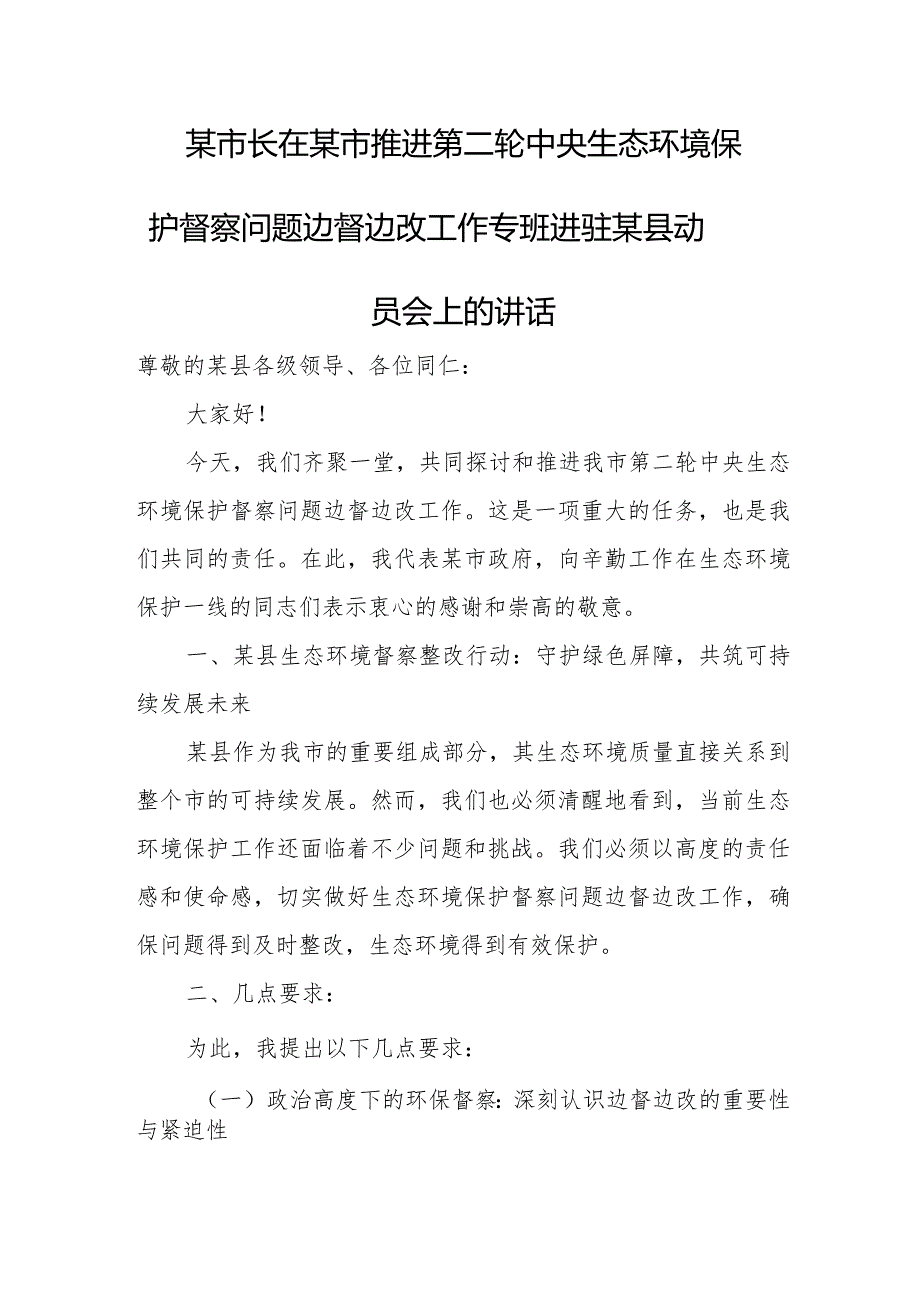 某市长在某市推进第二轮中央生态环境保护督察问题边督边改工作专班进驻某县动员会上的讲话

尊敬的某县各级领导、各位同仁：

大家好！

今天，我们齐聚一堂，共同探讨和推进我市第二轮中央生态环境保护督察问题边督边改工作。这是一项重大的任务，也是我们共同的责任。在此，我代表某市政府，向辛勤工作在生态环境保护一线的同志们表示衷心的感谢和崇高的敬意。

一、某县生态环境督察整改行动：守护绿色屏障，共筑可持续发展未来

某县作为我市的重要组成部分，其生态环境质量直接关系到整个市的可持续发展。然而，我们也必须清醒地看到，当前生态环境保护工作还面临着不少问题和挑战。我们必须以高度的责任感和使命感，切实做好生态环境保护督察问题边督边改工作，确保问题得到及时整改，生态环境得到有效保护。

二、几点要求：

为此，我提出以下几点要求：

（一）政治高度下的环保督察：深刻认识边督边改的重要性与紧迫性